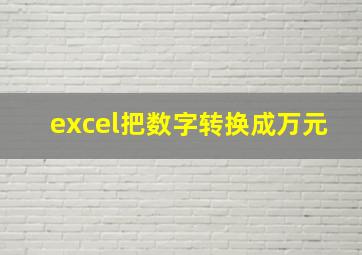 excel把数字转换成万元